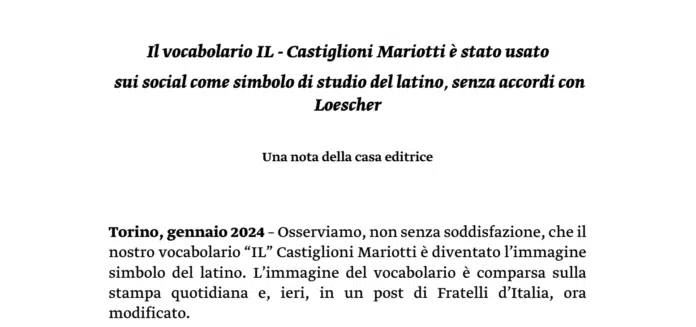 Il vocabolario IL - Castiglioni Mariotti è stato usato sui social come simbolo di studio del latino, senza accordi con Loescher

Una nota della casa editrice

Torino, gennaio 2024 – Osserviamo, non senza soddisfazione, che il nostro vocabolario “IL” Castiglioni Mariotti è diventato l’immagine simbolo del latino. L’immagine del vocabolario è comparsa sulla stampa quotidiana e, ieri, in un post di Fratelli d’Italia, ora modificato.